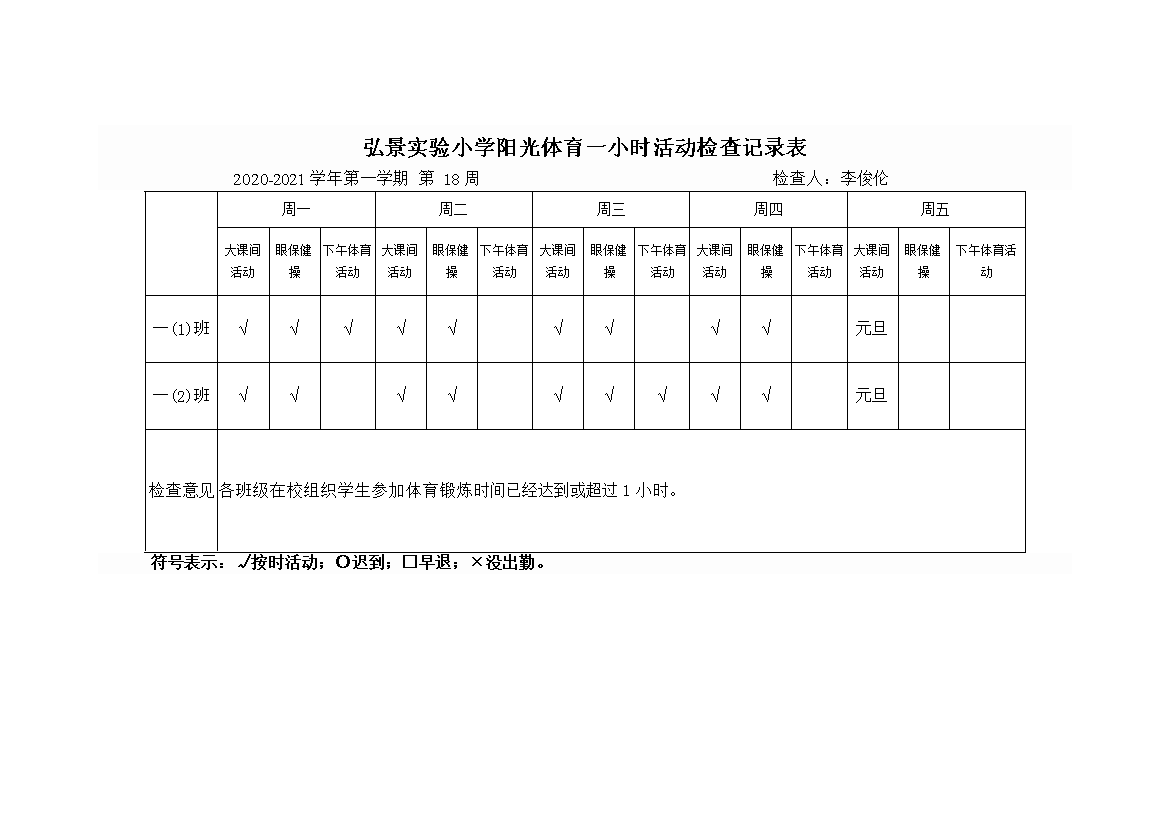 弘景实验小学阳光体育一小时活动检查记录表

2020-2021 学年第一学期 第 18 周 检查人：李俊伦

| | 周一 | | | 周二 | | | 周三 | | | 周四 | | | 周五 | | |
|---|---|---|---|---|---|---|---|---|---|---|---|---|---|---|---|
| | 大课间活动 | 眼保健操 | 下午体育活动 | 大课间活动 | 眼保健操 | 下午体育活动 | 大课间活动 | 眼保健操 | 下午体育活动 | 大课间活动 | 眼保健操 | 下午体育活动 | 大课间活动 | 眼保健操 | 下午体育活动 |
| 一(1)班 | √ | √ | √ | √ | √ | | √ | √ | | √ | √ | | 元旦 | | |
| 一(2)班 | √ | √ | | √ | √ | | √ | √ | √ | √ | √ | | 元旦 | | |
| 检查意见 | 各班级在校组织学生参加体育锻炼时间已经达到或超过 1 小时。 | | | | | | | | | | | | | | |

符号表示：√按时活动；O迟到；□早退；×没出勤。